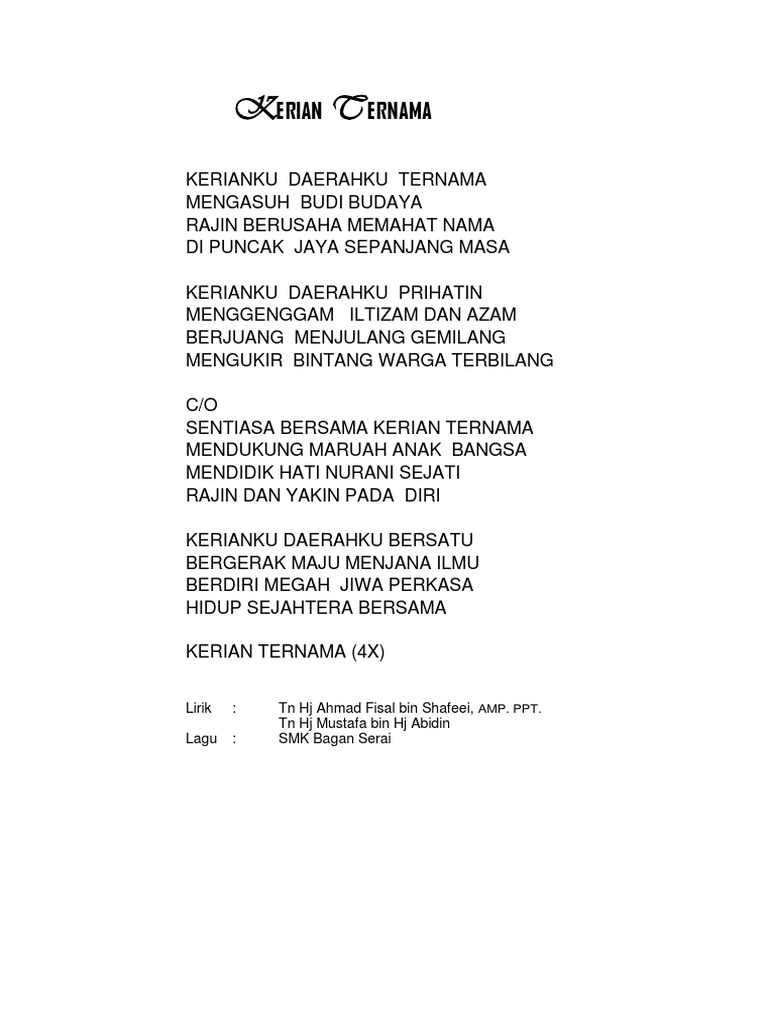 KERIAN TERNAMA

KERIANKU DAERAHKU TERNAMA
MENGASUH BUDI BUDAYA
RAJIN BERUSAHA MEMAHAT NAMA
DI PUNCAK JAYA SEPANJANG MASA

KERIANKU DAERAHKU PRIHATIN
MENGGENGGAM ILTIZAM DAN AZAM
BERJUANG MENJULANG GEMILANG
MENGUKIR BINTANG WARGA TERBILANG

C/O
SENTIASA BERSAMA KERIAN TERNAMA
MENDUKUNG MARUAH ANAK BANGSA
MENDIDIK HATI NURANI SEJATI
RAJIN DAN YAKIN PADA DIRI

KERIANKU DAERAHKU BERSATU
BERGERAK MAJU MENJANA ILMU
BERDIRI MEGAH JIWA PERKASA
HIDUP SEJAHTERA BERSAMA

KERIAN TERNAMA (4X)

Lirik : Tn Hj Ahmad Fisal bin Shafeei, AMP. PPT.
Tn Hj Mustafa bin Hj Abidin
Lagu : SMK Bagan Serai